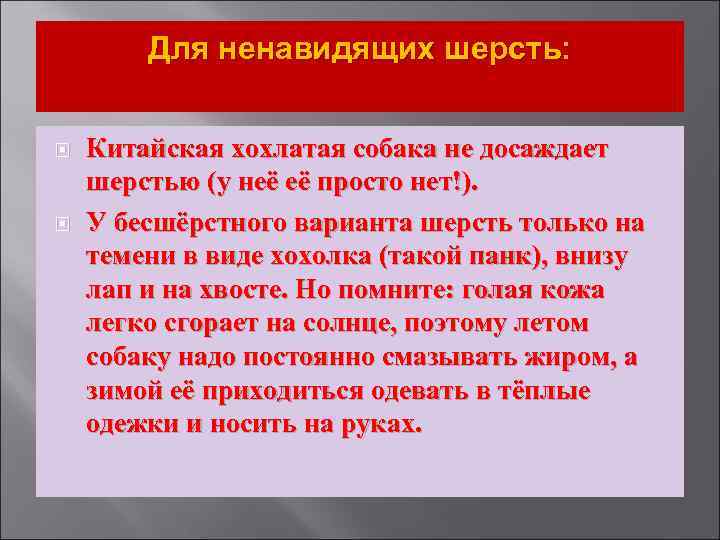 Для ненавидящих шерсть:

Китайская хохлатая собака не досаждает шерстью (у неё её просто нет!).

У бесшёрстного варианта шерсть только на темени в виде хохолка (такой панк), внизу лап и на хвосте. Но помните: голая кожа легко сгорает на солнце, поэтому летом собаку надо постоянно смазывать жиром, а зимой её приходиться одевать в тёплые одежки и носить на руках.